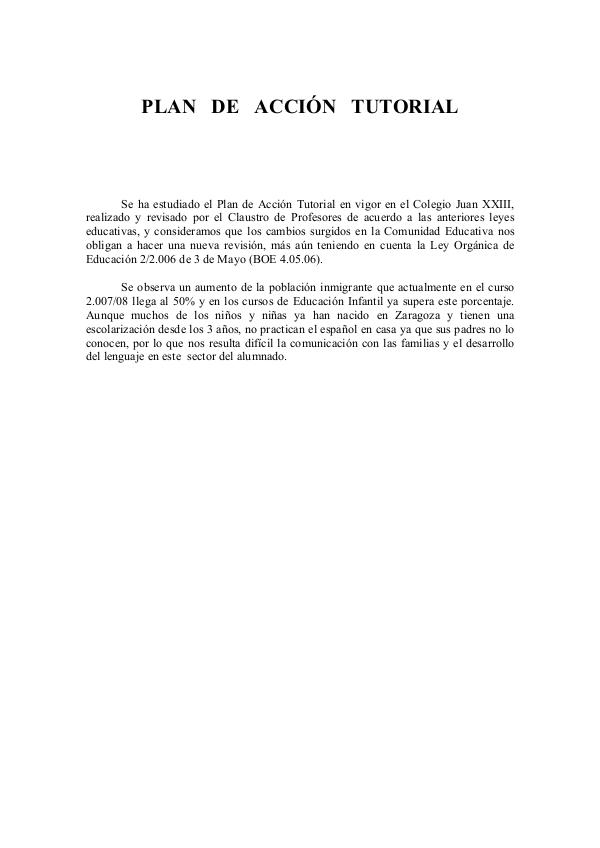 PLAN DE ACCIÓN TUTORIAL

Se ha estudiado el Plan de Acción Tutorial en vigor en el Colegio Juan XXIII, realizado y revisado por el Claustro de Profesores de acuerdo a las anteriores leyes educativas, y consideramos que los cambios surgidos en la Comunidad Educativa nos obligan a hacer una nueva revisión, más aún teniendo en cuenta la Ley Orgánica de Educación 2/2.006 de 3 de Mayo (BOE 4.05.06).

Se observa un aumento de la población inmigrante que actualmente en el curso 2.007/08 llega al 50% y en los cursos de Educación Infantil ya supera este porcentaje. Aunque muchos de los niños y niñas ya han nacido en Zaragoza y tienen una escolarización desde los 3 años, no practican el español en casa ya que sus padres no lo conocen, por lo que nos resulta difícil la comunicación con las familias y el desarrollo del lenguaje en este sector del alumnado.